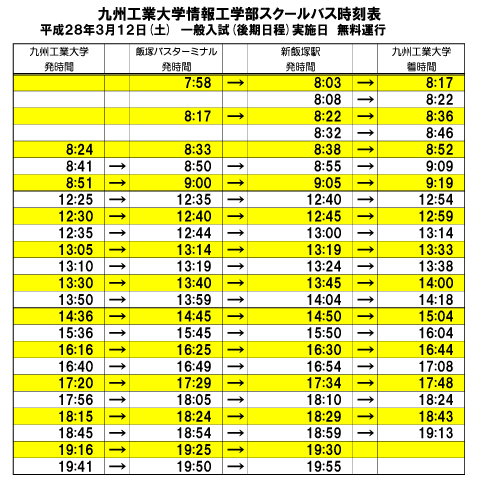 九州工業大学情報工学部スクールバス時刻表
平成28年3月12日(土)　一般入試(後期日程)実施日　無料運行

| 九州工業大学 発時間 | | 飯塚バスターミナル 発時間 | | 新飯塚駅 発時間 | | 九州工業大学 着時間 |
|---|---|---|---|---|---|---|
| | | 7:58 | → | 8:03 | → | 8:17 |
| | | | | 8:08 | → | 8:22 |
| | | 8:17 | → | 8:22 | → | 8:36 |
| | | | | 8:32 | → | 8:46 |
| 8:24 | | 8:33 | | 8:38 | → | 8:52 |
| 8:41 | → | 8:50 | → | 8:55 | → | 9:09 |
| 8:51 | → | 9:00 | → | 9:05 | → | 9:19 |
| 12:25 | → | 12:35 | → | 12:40 | → | 12:54 |
| 12:30 | → | 12:40 | → | 12:45 | → | 12:59 |
| 12:35 | → | 12:44 | → | 13:00 | → | 13:14 |
| 13:05 | → | 13:14 | → | 13:19 | → | 13:33 |
| 13:10 | → | 13:19 | → | 13:24 | → | 13:38 |
| 13:30 | → | 13:40 | → | 13:45 | → | 14:00 |
| 13:50 | → | 13:59 | → | 14:04 | → | 14:18 |
| 14:36 | → | 14:45 | → | 14:50 | → | 15:04 |
| 15:36 | → | 15:45 | → | 15:50 | → | 16:04 |
| 16:16 | → | 16:25 | → | 16:30 | → | 16:44 |
| 16:40 | → | 16:49 | → | 16:54 | → | 17:08 |
| 17:20 | → | 17:29 | → | 17:34 | → | 17:48 |
| 17:56 | → | 18:05 | → | 18:10 | → | 18:24 |
| 18:15 | → | 18:24 | → | 18:29 | → | 18:43 |
| 18:45 | → | 18:54 | → | 18:59 | → | 19:13 |
| 19:16 | → | 19:25 | → | 19:30 | | |
| 19:41 | → | 19:50 | → | 19:55 | | |